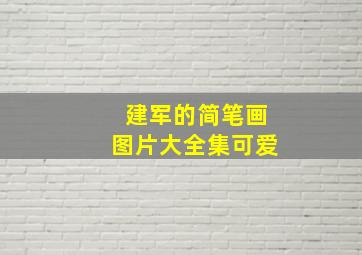 建军的简笔画
图片大全集可爱